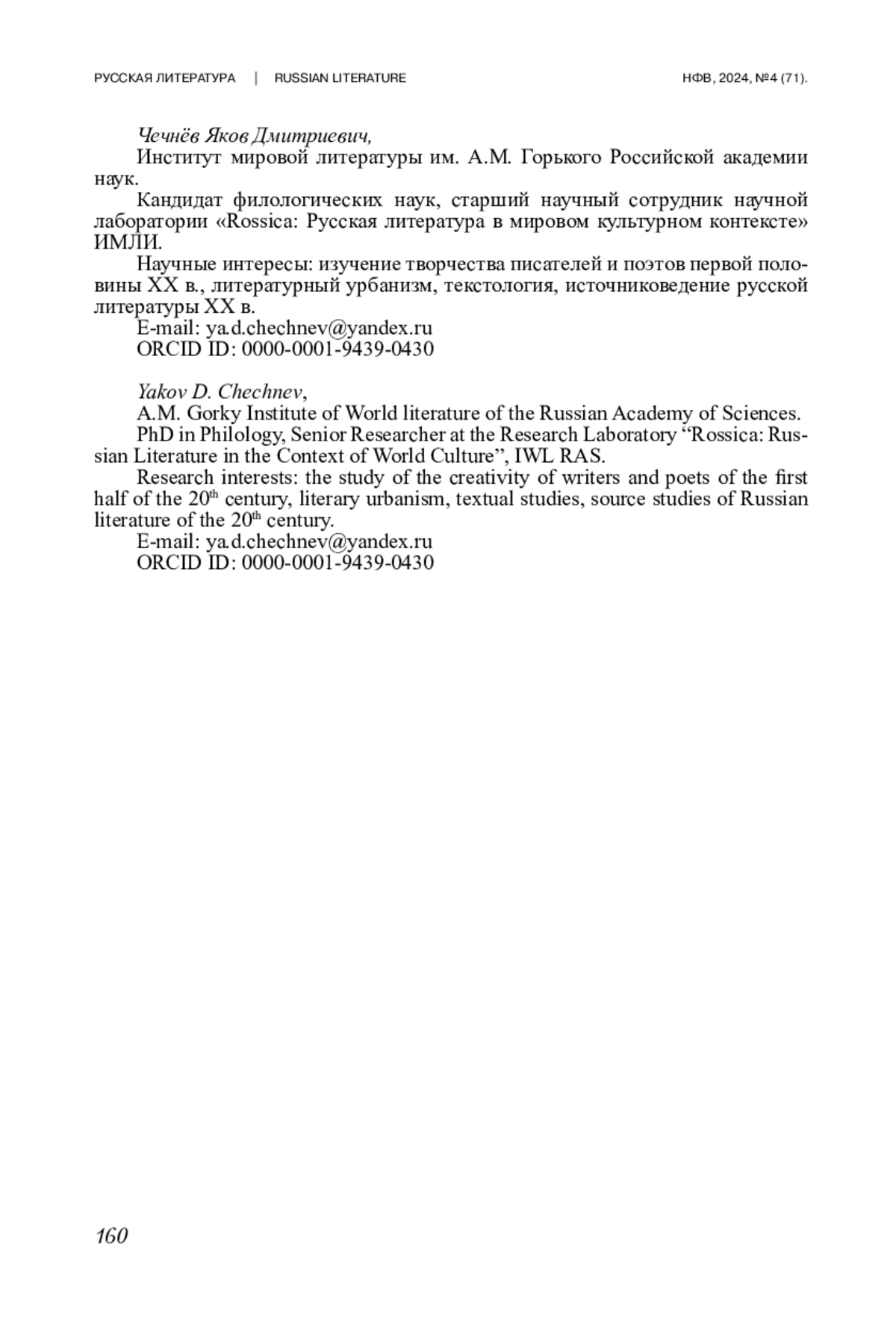 РУССКАЯ ЛИТЕРАТУРА | RUSSIAN LITERATURE

НФВ, 2024, №4 (71).

Чечнёв Яков Дмитриевич,

Институт мировой литературы им. А.М. Горького Российской академии наук.

Кандидат филологических наук, старший научный сотрудник научной лаборатории «Rossica: Русская литература в мировом культурном контексте» ИМЛИ.

Научные интересы: изучение творчества писателей и поэтов первой половины XX в., литературный урбанизм, текстология, источниковедение русской литературы XX в.

E-mail: ya.d.chechnev@yandex.ru

ORCID ID: 0000-0001-9439-0430

Yakov D. Chechnev,

A.M. Gorky Institute of World literature of the Russian Academy of Sciences.

PhD in Philology, Senior Researcher at the Research Laboratory “Rossica: Russian Literature in the Context of World Culture”, IWL RAS.

Research interests: the study of the creativity of writers and poets of the first half of the 20$^{th}$ century, literary urbanism, textual studies, source studies of Russian literature of the 20$^{th}$ century.

E-mail: ya.d.chechnev@yandex.ru

ORCID ID: 0000-0001-9439-0430

160